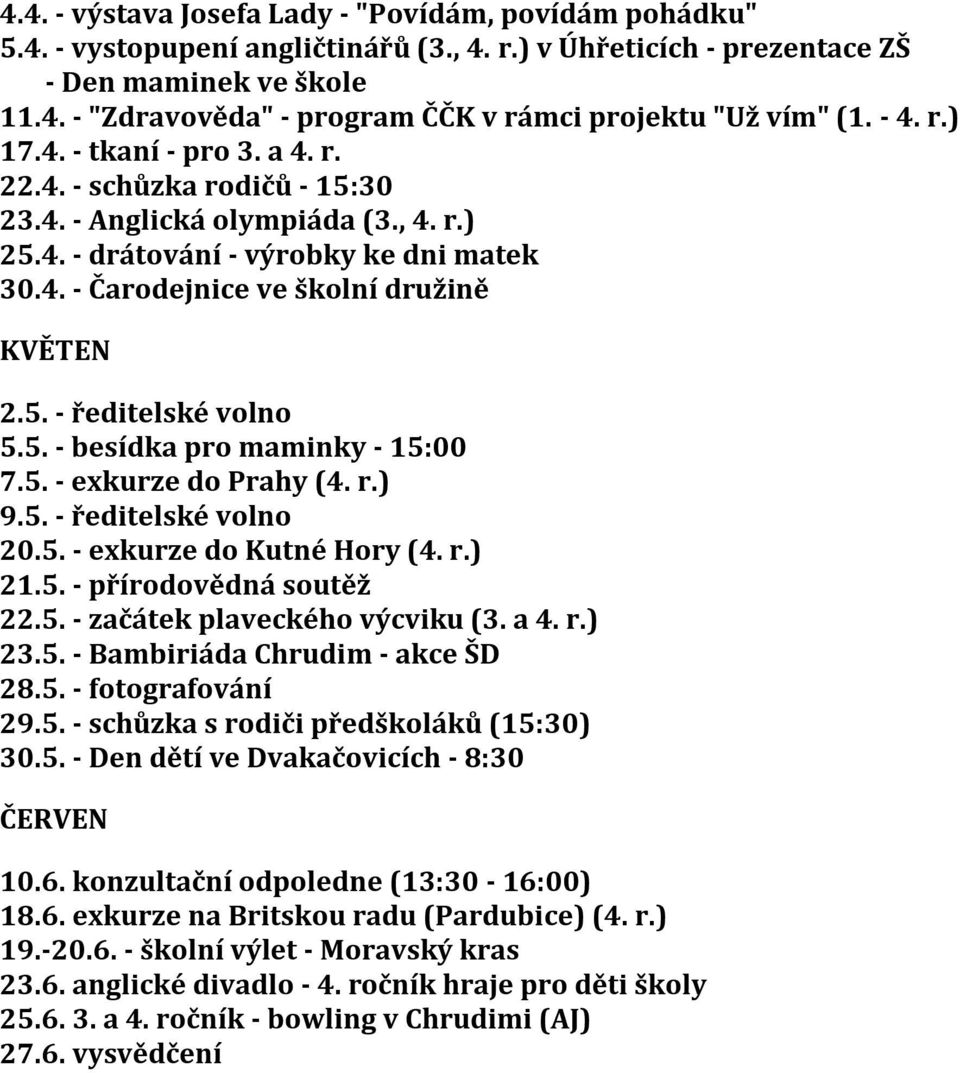 4.4. - výstava Josefa Lady - "Povídám, povídám pohádku"
5.4. - vystopupení angličtinářů (3., 4. r.) v Úhřeticích - prezentace ZŠ - Den maminek ve škole
11.4. - "Zdravověda" - program ČČK v rámci projektu "Už vím" (1. - 4. r.)
17.4. - tkaní - pro 3. a 4. r.
22.4. - schůzka rodičů - 15:30
23.4. - Anglická olympiáda (3., 4. r.)
25.4. - drátování - výrobky ke dni matek
30.4. - Čarodejnice ve školní družině

KVĚTEN

2.5. - ředitelské volno
5.5. - besídka pro maminky - 15:00
7.5. - exkurze do Prahy (4. r.)
9.5. - ředitelské volno
20.5. - exkurze do Kutné Hory (4. r.)
21.5. - přírodovědná soutěž
22.5. - začátek plaveckého výcviku (3. a 4. r.)
23.5. - Bambiriáda Chrudim - akce ŠD
28.5. - fotografování
29.5. - schůzka s rodiči předškoláků (15:30)
30.5. - Den dětí ve Dvakačovicích - 8:30

ČERVEN

10.6. konzultační odpoledne (13:30 - 16:00)
18.6. exkurze na Britskou radu (Pardubice) (4. r.)
19.-20.6. - školní výlet - Moravský kras
23.6. anglické divadlo - 4. ročník hraje pro děti školy
25.6. 3. a 4. ročník - bowling v Chrudimi (AJ)
27.6. vysvědčení